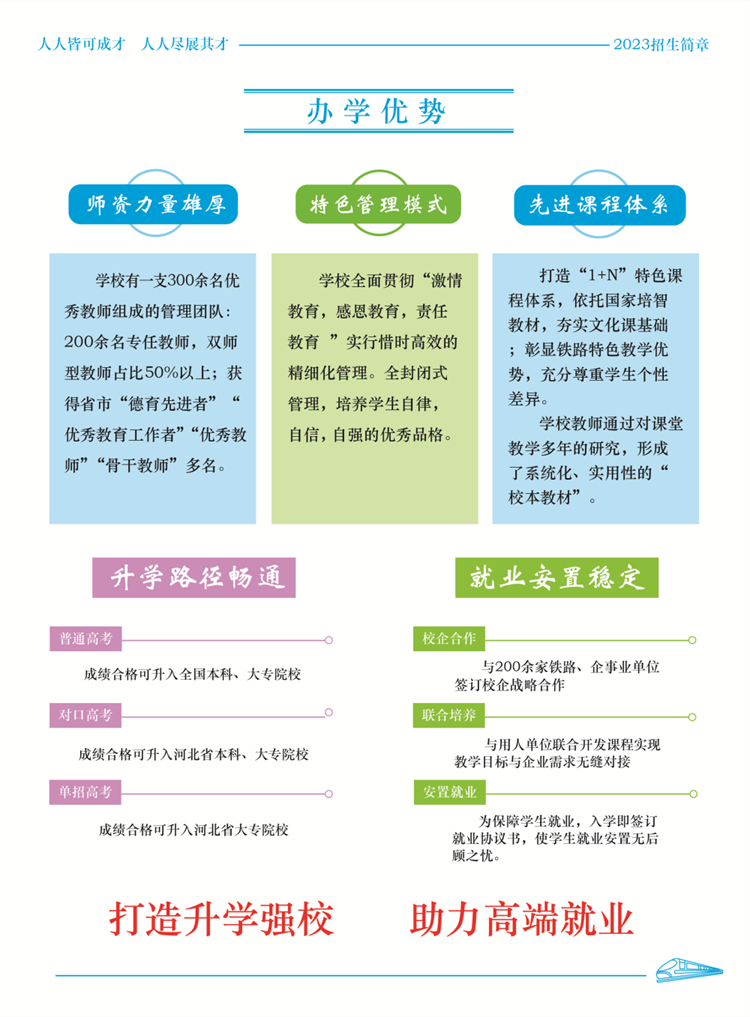 人人皆可成才 人人尽展其才

2023招生简章

办学优势

师资力量雄厚

学校有一支300余名优秀教师组成的管理团队：200余名专任教师，双师型教师占比50%以上；获得省市“德育先进者”“优秀教育工作者”“优秀教师”“骨干教师”多名。

特色管理模式

学校全面贯彻“激情教育，感恩教育，责任教育 ”实行惜时高效的精细化管理。全封闭式管理，培养学生自律，自信，自强的优秀品格。

先进课程体系

打造“1+N”特色课程体系，依托国家培智教材，夯实文化课基础；彰显铁路特色教学优势，充分尊重学生个性差异。

学校教师通过对课堂教学多年的研究，形成了系统化、实用性的“校本教材”。

升学路径畅通

普通高考

成绩合格可升入全国本科、大专院校

对口高考

成绩合格可升入河北省本科、大专院校

单招高考

成绩合格可升入河北省大专院校

就业安置稳定

校企合作

与200余家铁路、企事业单位签订校企战略合作

联合培养

与用人单位联合开发课程实现教学目标与企业需求无缝对接

安置就业

为保障学生就业，入学即签订就业协议书，使学生就业安置无后顾之忧。

打造升学强校 助力高端就业